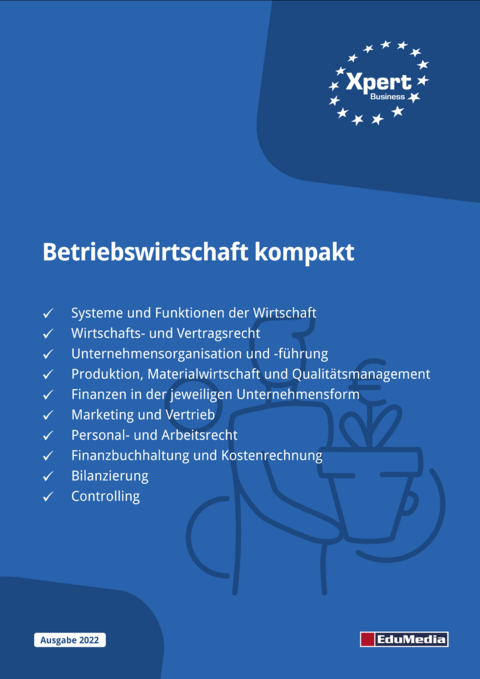 Xpert
Business

Betriebswirtschaft kompakt

✓ Systeme und Funktionen der Wirtschaft
✓ Wirtschafts- und Vertragsrecht
✓ Unternehmensorganisation und -führung
✓ Produktion, Materialwirtschaft und Qualitätsmanagement
✓ Finanzen in der jeweiligen Unternehmensform
✓ Marketing und Vertrieb
✓ Personal- und Arbeitsrecht
✓ Finanzbuchhaltung und Kostenrechnung
✓ Bilanzierung
✓ Controlling

Ausgabe 2022

EduMedia